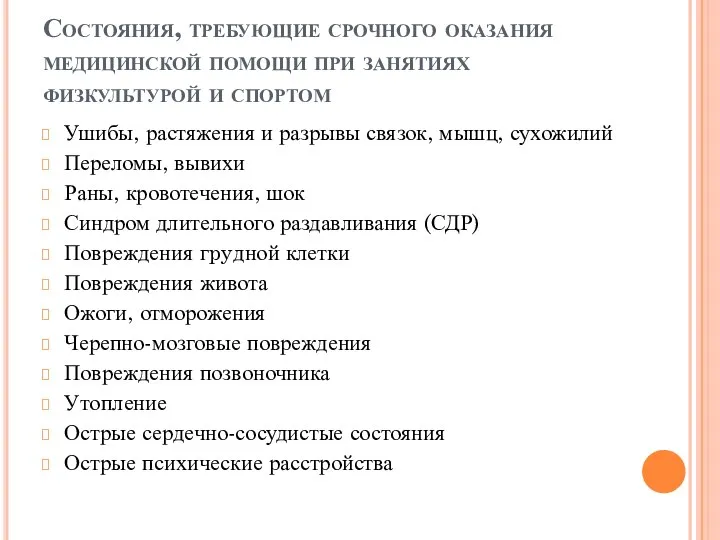 Состояния, требующие срочного оказания медицинской помощи при занятиях физкультурой и спортом

Ушибы, растяжения и разрывы связок, мышц, сухожилий
Переломы, вывихи
Раны, кровотечения, шок
Синдром длительного раздавливания (СДР)
Повреждения грудной клетки
Повреждения живота
Ожоги, отморожения
Черепно-мозговые повреждения
Повреждения позвоночника
Утопление
Острые сердечно-сосудистые состояния
Острые психические расстройства